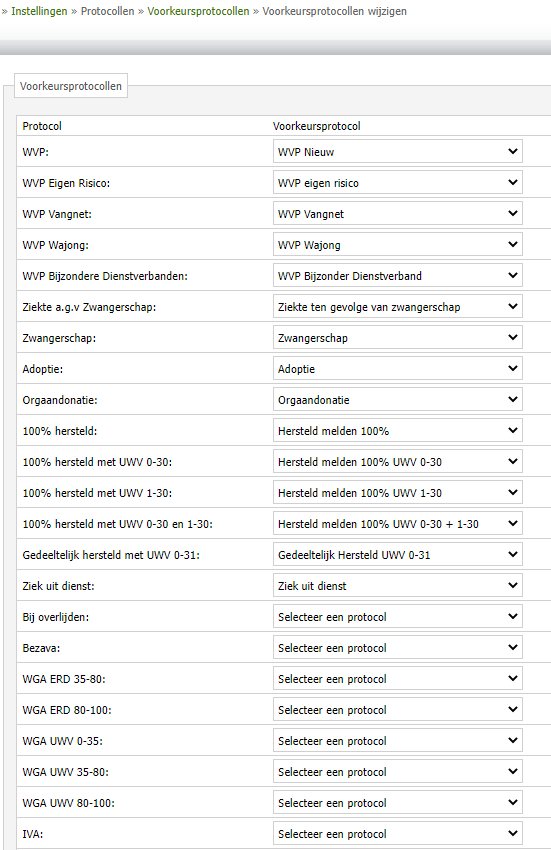 » Instellingen » Protocollen » Voorkeursprotocollen » Voorkeursprotocollen wijzigen

Voorkeursprotocollen

| Protocol | Voorkeursprotocol |
|---|---|
| WVP: | WVP Nieuw |
| WVP Eigen Risico: | WVP eigen risico |
| WVP Vangnet: | WVP Vangnet |
| WVP Wajong: | WVP Wajong |
| WVP Bijzondere Dienstverbanden: | WVP Bijzonder Dienstverband |
| Ziekte a.g.v Zwangerschap: | Ziekte ten gevolge van zwangerschap |
| Zwangerschap: | Zwangerschap |
| Adoptie: | Adoptie |
| Orgaandonatie: | Orgaandonatie |
| 100% hersteld: | Hersteld melden 100% |
| 100% hersteld met UWV 0-30: | Hersteld melden 100% UWV 0-30 |
| 100% hersteld met UWV 1-30: | Hersteld melden 100% UWV 1-30 |
| 100% hersteld met UWV 0-30 en 1-30: | Hersteld melden 100% UWV 0-30 + 1-30 |
| Gedeeltelijk hersteld met UWV 0-31: | Gedeeltelijk Hersteld UWV 0-31 |
| Ziek uit dienst: | Ziek uit dienst |
| Bij overlijden: | Selecteer een protocol |
| Bezava: | Selecteer een protocol |
| WGA ERD 35-80: | Selecteer een protocol |
| WGA ERD 80-100: | Selecteer een protocol |
| WGA UWV 0-35: | Selecteer een protocol |
| WGA UWV 35-80: | Selecteer een protocol |
| WGA UWV 80-100: | Selecteer een protocol |
| IVA: | Selecteer een protocol |